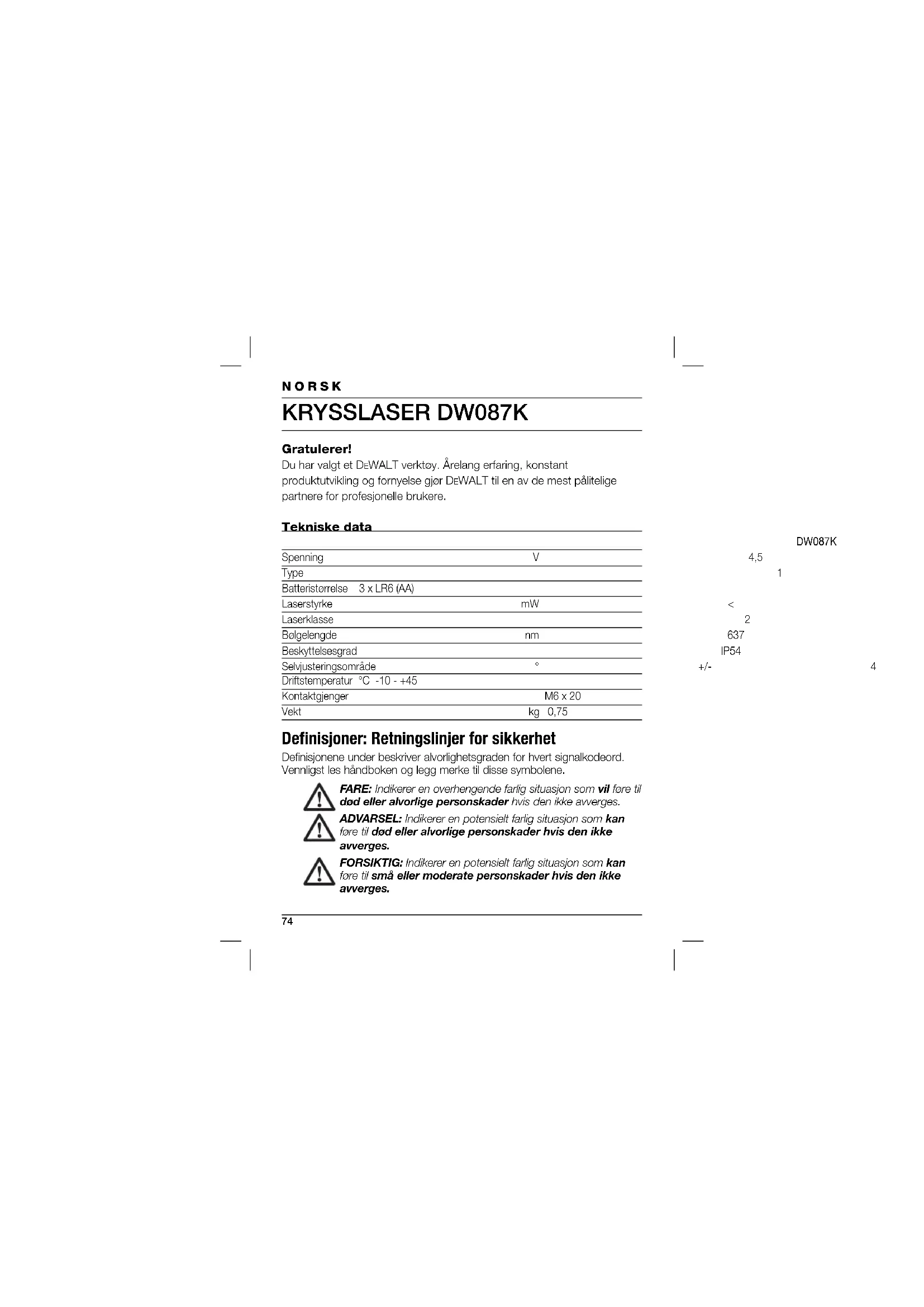 NORSK

KRYSSLASER DW087K

Gratulerer!

Du har valgt et DEWALT verktøy. Årelang erfaring, konstant produktutvikling og fornyelse gjør DEWALT til en av de mest pålitelige partnere for profesjonelle brukere.

Tekniske data

| | | DW087K |
|---|---|---|
| Spenning | V | 4,5 |
| Type | | 1 |
| Batteristørrelse 3 x LR6 (AA) | | |
| Laserstyrke | mW | < |
| Laserklasse | | 2 |
| Bølgelengde | nm | 637 |
| Beskyttelsesgrad | | IP54 |
| Selvjusteringsområde | ° | +/- 4 |
| Driftstemperatur °C -10 - +45 | | |
| Kontaktgjenger | M6 x 20 | |
| Vekt | kg 0,75 | |

Definisjoner: Retningslinjer for sikkerhet

Definisjonene under beskriver alvorlighetsgraden for hvert signalkodeord. Vennligst les håndboken og legg merke til disse symbolene.

FARE: Indikerer en overhengende farlig situasjon som vil føre til død eller alvorlige personskader hvis den ikke avverges.

ADVARSEL: Indikerer en potensielt farlig situasjon som kan føre til død eller alvorlige personskader hvis den ikke avverges.

FORSIKTIG: Indikerer en potensielt farlig situasjon som kan føre til små eller moderate personskader hvis den ikke avverges.

74